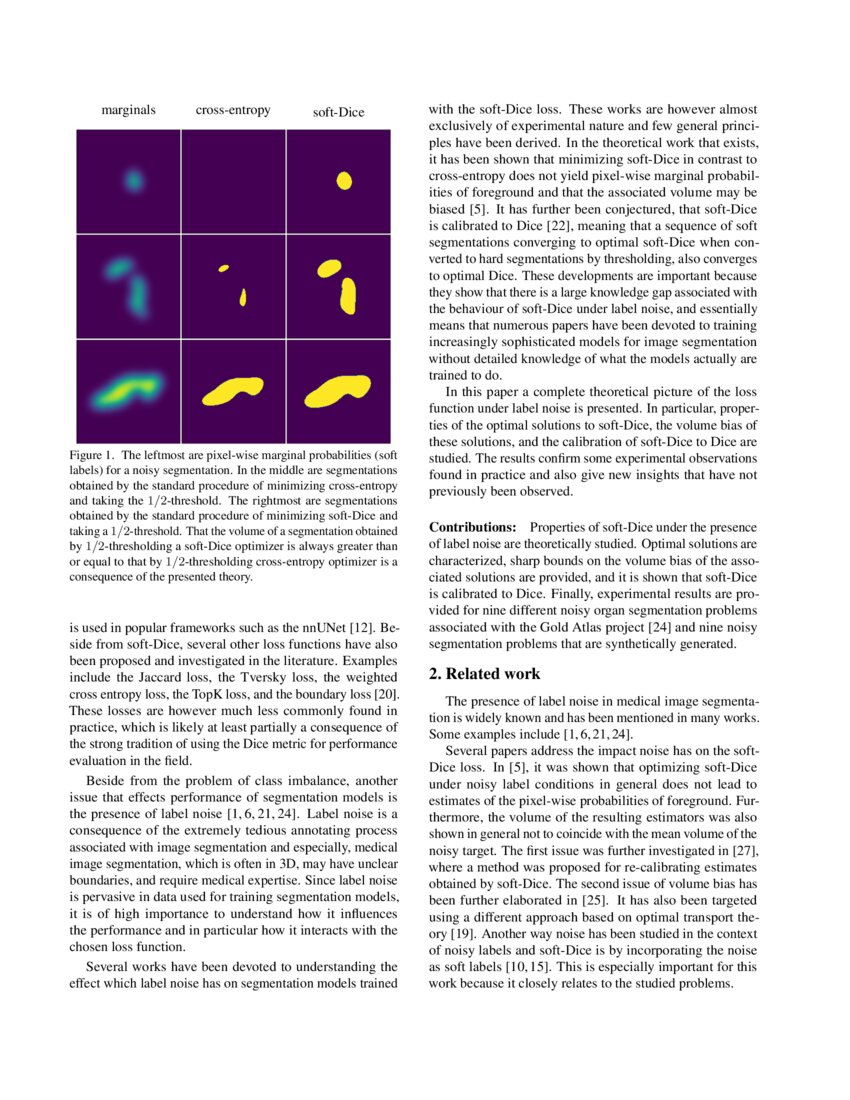 marginals

cross-entropy

soft-Dice

Figure 1. The leftmost are pixel-wise marginal probabilities (soft labels) for a noisy segmentation. In the middle are segmentations obtained by the standard procedure of minimizing cross-entropy and taking the $1/2$-threshold. The rightmost are segmentations obtained by the standard procedure of minimizing soft-Dice and taking a $1/2$-threshold. That the volume of a segmentation obtained by $1/2$-thresholding a soft-Dice optimizer is always greater than or equal to that by $1/2$-thresholding cross-entropy optimizer is a consequence of the presented theory.

is used in popular frameworks such as the nnUNet [12]. Beside from soft-Dice, several other loss functions have also been proposed and investigated in the literature. Examples include the Jaccard loss, the Tversky loss, the weighted cross entropy loss, the TopK loss, and the boundary loss [20]. These losses are however much less commonly found in practice, which is likely at least partially a consequence of the strong tradition of using the Dice metric for performance evaluation in the field.

Beside from the problem of class imbalance, another issue that effects performance of segmentation models is the presence of label noise [1, 6, 21, 24]. Label noise is a consequence of the extremely tedious annotating process associated with image segmentation and especially, medical image segmentation, which is often in 3D, may have unclear boundaries, and require medical expertise. Since label noise is pervasive in data used for training segmentation models, it is of high importance to understand how it influences the performance and in particular how it interacts with the chosen loss function.

Several works have been devoted to understanding the effect which label noise has on segmentation models trained with the soft-Dice loss. These works are however almost exclusively of experimental nature and few general principles have been derived. In the theoretical work that exists, it has been shown that minimizing soft-Dice in contrast to cross-entropy does not yield pixel-wise marginal probabilities of foreground and that the associated volume may be biased [5]. It has further been conjectured, that soft-Dice is calibrated to Dice [22], meaning that a sequence of soft segmentations converging to optimal soft-Dice when converted to hard segmentations by thresholding, also converges to optimal Dice. These developments are important because they show that there is a large knowledge gap associated with the behaviour of soft-Dice under label noise, and essentially means that numerous papers have been devoted to training increasingly sophisticated models for image segmentation without detailed knowledge of what the models actually are trained to do.

In this paper a complete theoretical picture of the loss function under label noise is presented. In particular, properties of the optimal solutions to soft-Dice, the volume bias of these solutions, and the calibration of soft-Dice to Dice are studied. The results confirm some experimental observations found in practice and also give new insights that have not previously been observed.

Contributions: Properties of soft-Dice under the presence of label noise are theoretically studied. Optimal solutions are characterized, sharp bounds on the volume bias of the associated solutions are provided, and it is shown that soft-Dice is calibrated to Dice. Finally, experimental results are provided for nine different noisy organ segmentation problems associated with the Gold Atlas project [24] and nine noisy segmentation problems that are synthetically generated.

2. Related work

The presence of label noise in medical image segmentation is widely known and has been mentioned in many works. Some examples include [1, 6, 21, 24].

Several papers address the impact noise has on the soft-Dice loss. In [5], it was shown that optimizing soft-Dice under noisy label conditions in general does not lead to estimates of the pixel-wise probabilities of foreground. Furthermore, the volume of the resulting estimators was also shown in general not to coincide with the mean volume of the noisy target. The first issue was further investigated in [27], where a method was proposed for re-calibrating estimates obtained by soft-Dice. The second issue of volume bias has been further elaborated in [25]. It has also been targeted using a different approach based on optimal transport theory [19]. Another way noise has been studied in the context of noisy labels and soft-Dice is by incorporating the noise as soft labels [10, 15]. This is especially important for this work because it closely relates to the studied problems.